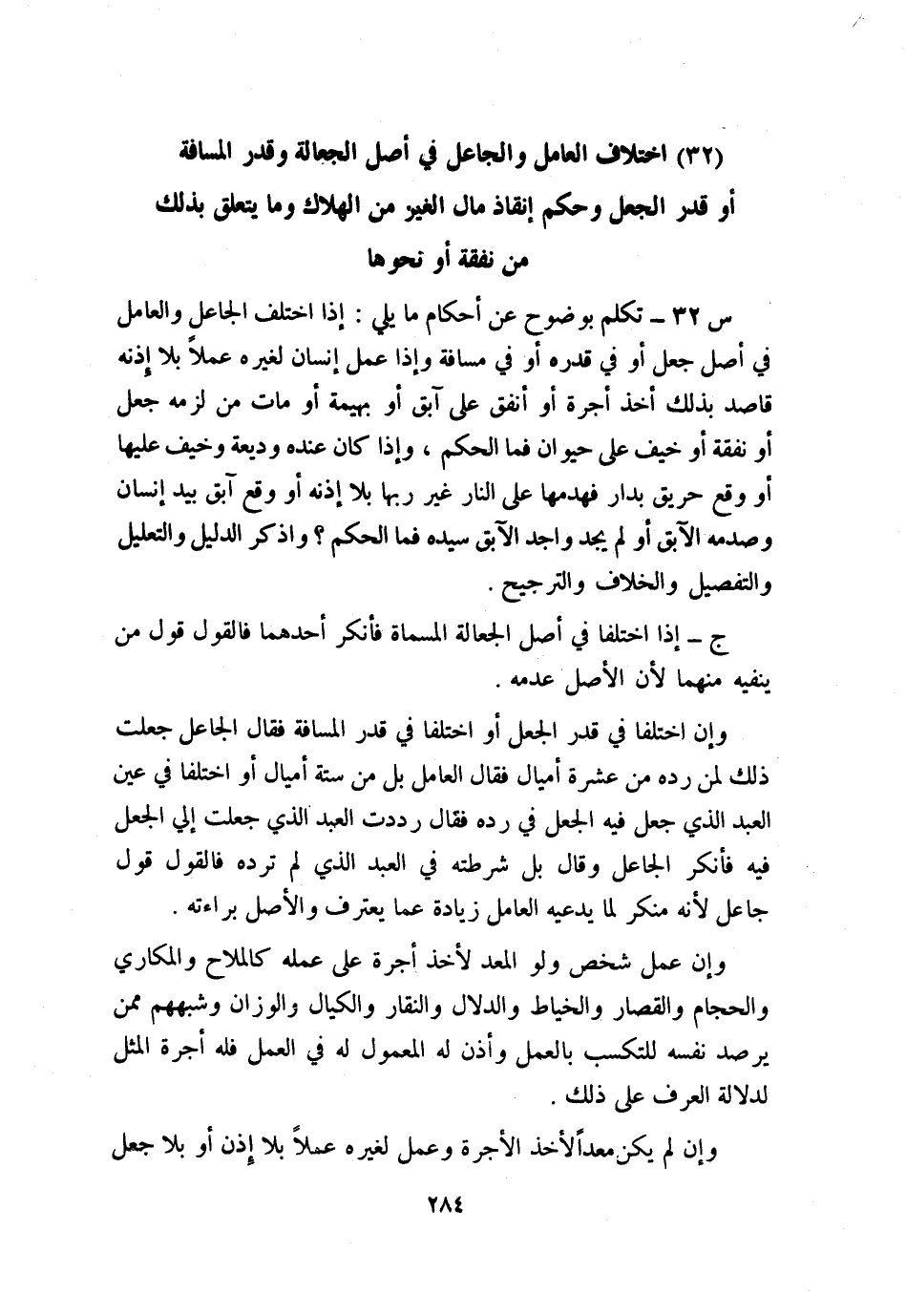 (٣٢) اختلاف العامل والجاعل في أصل الجعالة وقدر المسافة أو قدر الجعل وحكم إنقاذ مال الغير من الهلاك وما يتعلق بذلك من نفقة أو نحوها

س ٣٢ ـ تكلم بوضوح عن أحكام ما يلي : إذا اختلف الجاعل والعامل في أصل جعل أو في قدره أو في مسافة وإذا عمل إنسان لغيره عملاً بلا إذنه قاصد بذلك أخذ أجرة أو أنفق على آبق أو بهيمة أو مات من لزمه جعل أو نفقة أو خيف على حيوان فما الحكم ، وإذا كان عنده وديعة وخيف عليها أو وقع حريق بدار فهدمها على النار غير ربها بلا إذنه أو وقع آبق بيد إنسان وصدمه الآبق أو لم يجد واجد الآبق سيده فما الحكم ؟ واذكر الدليل والتعليل والتفصيل والخلاف والترجيح .

ج ـ إذا اختلفا في أصل الجعالة المسماة فأنكر أحدهما فالقول قول من ينفيه منهما لأن الأصل عدمه .

وإن اختلفا في قدر الجعل أو اختلفا في قدر المسافة فقال الجاعل جعلت ذلك لمن رده من عشرة أميال فقال العامل بل من ستة أميال أو اختلفا في عين العبد الذي جعل فيه الجعل في رده فقال رددت العبد الذي جعلت إلي الجعل فيه فأنكر الجاعل وقال بل شرطته في العبد الذي لم ترده فالقول قول جاعل لأنه منكر لما يدعيه العامل زيادة عما يعترف والأصل براءته .

وإن عمل شخص ولو المعد لأخذ أجرة على عمله كالملاح والمكاري والحجام والقصار والخياط والدلال والنقار والكيال والوزان وشبههم ممن يرصد نفسه للتكسب بالعمل وأذن له المعمول له في العمل فله أجرة المثل لدلالة العرف على ذلك .

وإن لم يكن معداً لأخذ الأجرة وعمل لغيره عملاً بلا إذن أو بلا جعل

٢٨٤